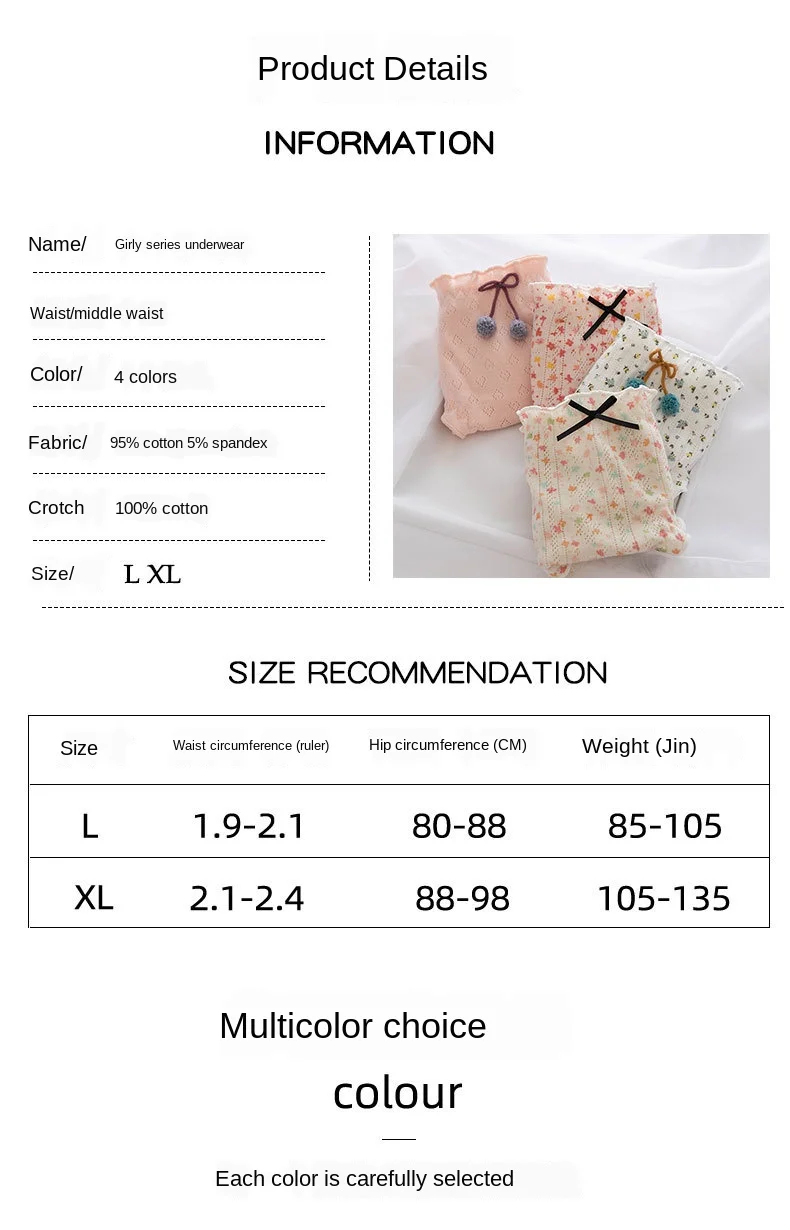 Product Details

INFORMATION

Name/ Girly series underwear

Waist/middle waist

Color/ 4 colors

Fabric/ 95% cotton 5% spandex

Crotch 100% cotton

Size/ L XL

SIZE RECOMMENDATION

| Size | Waist circumference (ruler) | Hip circumference (CM) | Weight (Jin) |
|---|---|---|---|
| L | 1.9-2.1 | 80-88 | 85-105 |
| XL | 2.1-2.4 | 88-98 | 105-135 |

Multicolor choice

colour

Each color is carefully selected